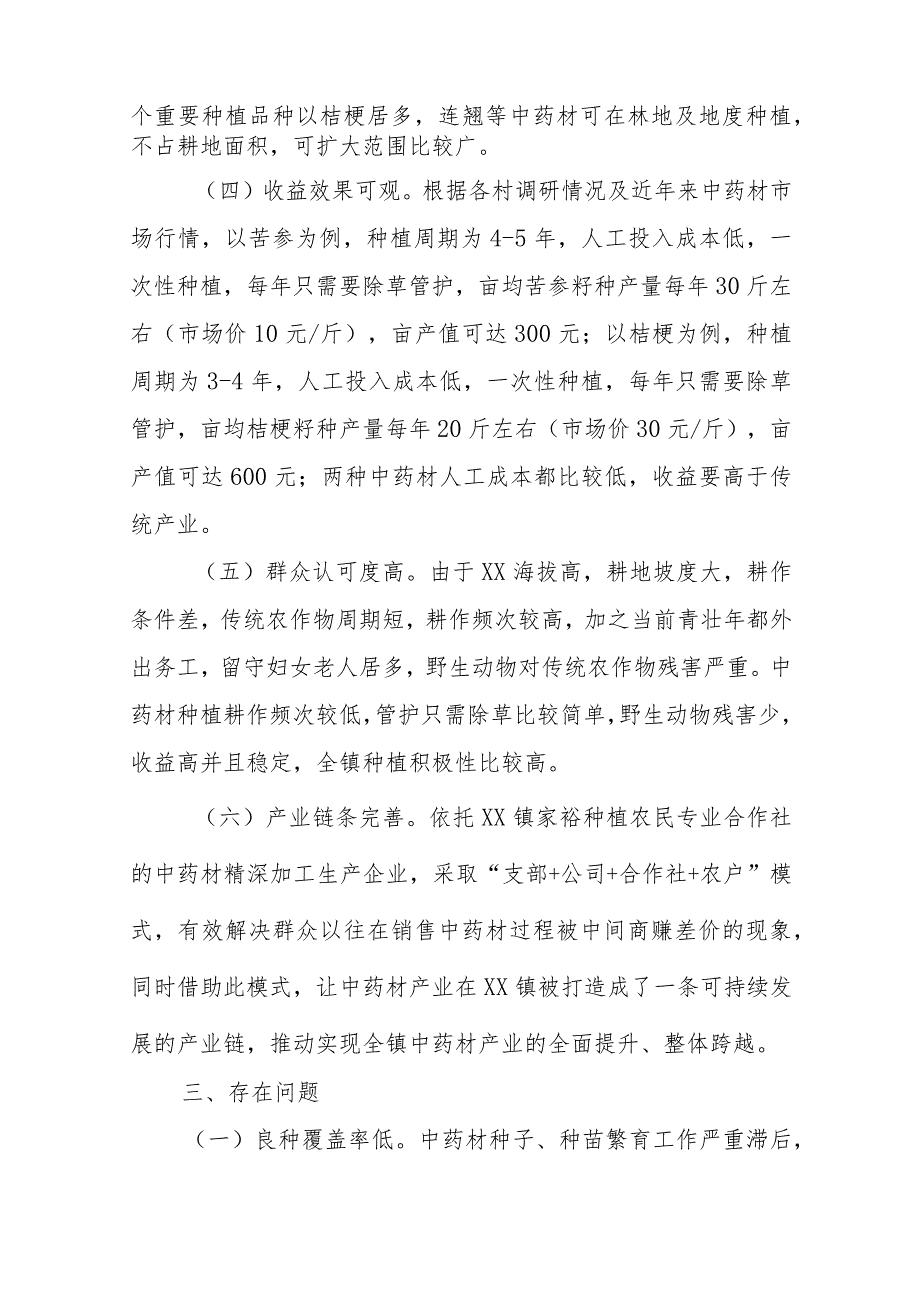 个重要种植品种以桔梗居多，连翘等中药材可在林地及地度种植，不占耕地面积，可扩大范围比较广。

（四）收益效果可观。根据各村调研情况及近年来中药材市场行情，以苦参为例，种植周期为4-5年，人工投入成本低，一次性种植，每年只需要除草管护，亩均苦参籽种产量每年30斤左右（市场价10元/斤），亩产值可达300元；以桔梗为例，种植周期为3-4年，人工投入成本低，一次性种植，每年只需要除草管护，亩均桔梗籽种产量每年20斤左右（市场价30元/斤），亩产值可达600元；两种中药材人工成本都比较低，收益要高于传统产业。

（五）群众认可度高。由于XX海拔高，耕地坡度大，耕作条件差，传统农作物周期短，耕作频次较高，加之当前青壮年都外出务工，留守妇女老人居多，野生动物对传统农作物残害严重。中药材种植耕作频次较低，管护只需除草比较简单，野生动物残害少，收益高并且稳定，全镇种植积极性比较高。

（六）产业链条完善。依托XX镇家裕种植农民专业合作社的中药材精深加工生产企业，采取“支部+公司+合作社+农户”模式，有效解决群众以往在销售中药材过程被中间商赚差价的现象，同时借助此模式，让中药材产业在XX镇被打造成了一条可持续发展的产业链，推动实现全镇中药材产业的全面提升、整体跨越。

三、存在问题

（一）良种覆盖率低。中药材种子、种苗繁育工作严重滞后，